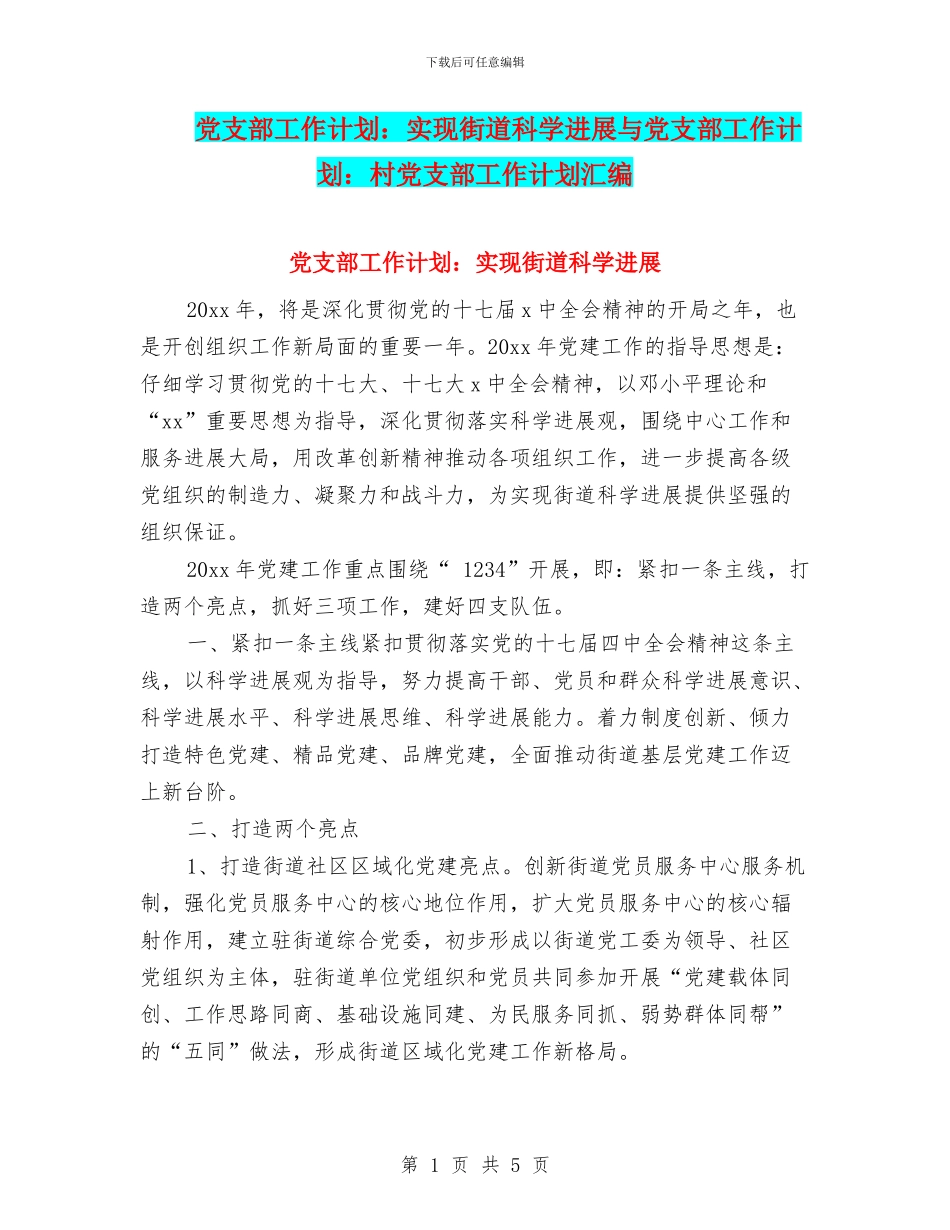 下载后可任意编辑

党支部工作计划：实现街道科学进展与党支部工作计划：村党支部工作计划汇编

党支部工作计划：实现街道科学进展

20xx 年，将是深化贯彻党的十七届 x 中全会精神的开局之年，也是开创组织工作新局面的重要一年。20xx 年党建工作的指导思想是：仔细学习贯彻党的十七大、十七大 x 中全会精神，以邓小平理论和“xx”重要思想为指导，深化贯彻落实科学进展观，围绕中心工作和服务进展大局，用改革创新精神推动各项组织工作，进一步提高各级党组织的制造力、凝聚力和战斗力，为实现街道科学进展提供坚强的组织保证。

20xx 年党建工作重点围绕“ 1234”开展，即：紧扣一条主线，打造两个亮点，抓好三项工作，建好四支队伍。

一、紧扣一条主线紧扣贯彻落实党的十七届四中全会精神这条主线，以科学进展观为指导，努力提高干部、党员和群众科学进展意识、科学进展水平、科学进展思维、科学进展能力。着力制度创新、倾力打造特色党建、精品党建、品牌党建，全面推动街道基层党建工作迈上新台阶。

二、打造两个亮点

1、打造街道社区区域化党建亮点。创新街道党员服务中心服务机制，强化党员服务中心的核心地位作用，扩大党员服务中心的核心辐射作用，建立驻街道综合党委，初步形成以街道党工委为领导、社区党组织为主体，驻街道单位党组织和党员共同参加开展“党建载体同创、工作思路同商、基础设施同建、为民服务同抓、弱势群体同帮”的“五同”做法，形成街道区域化党建工作新格局。

第 1 页 共 5 页